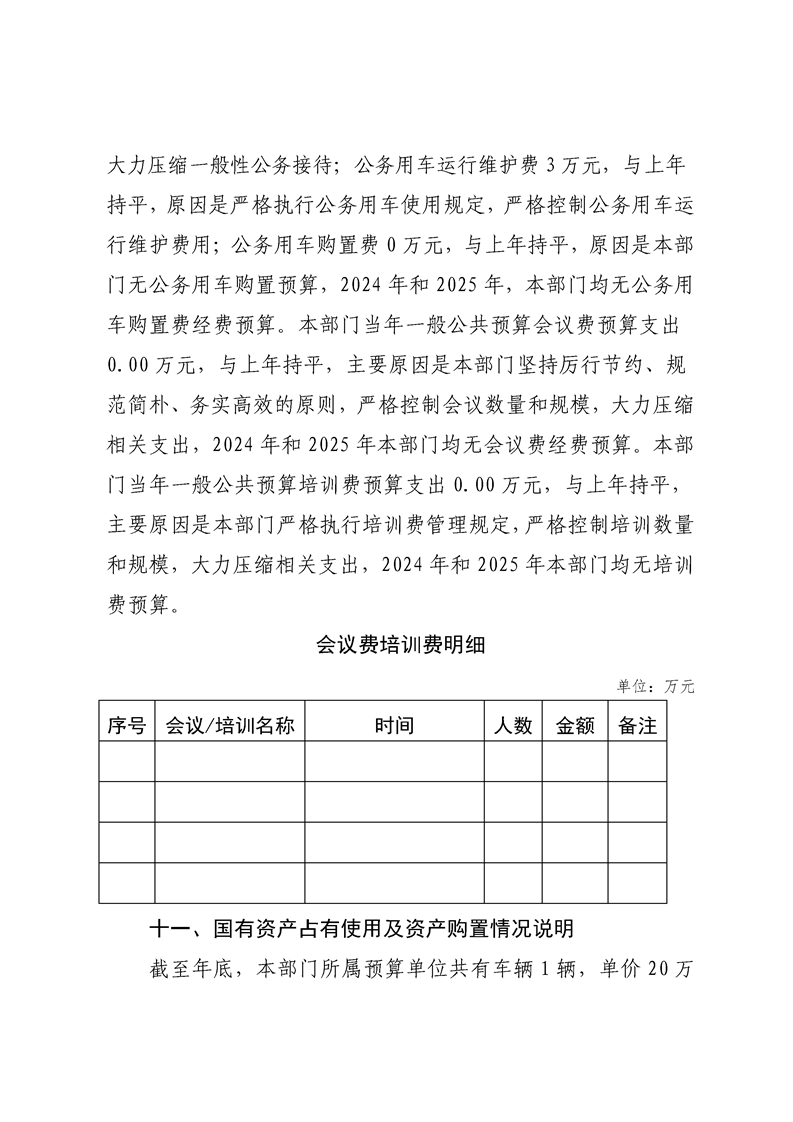 大力压缩一般性公务接待；公务用车运行维护费 3 万元，与上年持平，原因是严格执行公务用车使用规定，严格控制公务用车运行维护费用；公务用车购置费 0 万元，与上年持平，原因是本部门无公务用车购置预算，2024 年和 2025 年，本部门均无公务用车购置费经费预算。本部门当年一般公共预算会议费预算支出 0.00 万元，与上年持平，主要原因是本部门坚持厉行节约、规范简朴、务实高效的原则，严格控制会议数量和规模，大力压缩相关支出，2024 年和 2025 年本部门均无会议费经费预算。本部门当年一般公共预算培训费预算支出 0.00 万元，与上年持平，主要原因是本部门严格执行培训费管理规定，严格控制培训数量和规模，大力压缩相关支出，2024 年和 2025 年本部门均无培训费预算。

会议费培训费明细

单位：万元

| 序号 | 会议/培训名称 | 时间 | 人数 | 金额 | 备注 |
|---|---|---|---|---|---|
| | | | | | |
| | | | | | |
| | | | | | |
| | | | | | |

十一、国有资产占有使用及资产购置情况说明

截至年底，本部门所属预算单位共有车辆 1 辆，单价 20 万